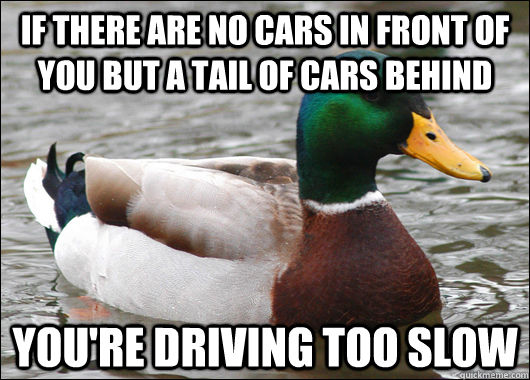 IF THERE ARE NO CARS IN FRONT OF YOU BUT A TAIL OF CARS BEHIND

YOU'RE DRIVING TOO SLOW

quickmeme.com